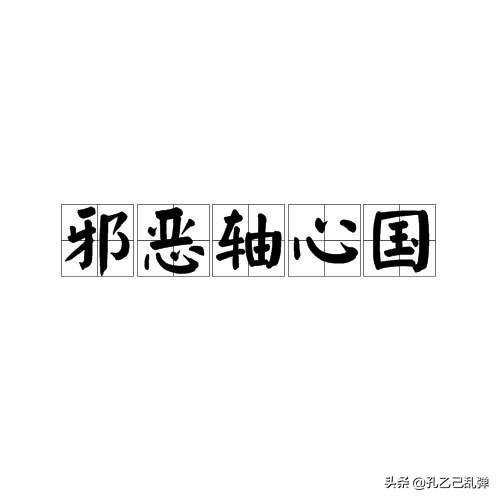 邪恶轴心国

头条 @孔乙己乱弹